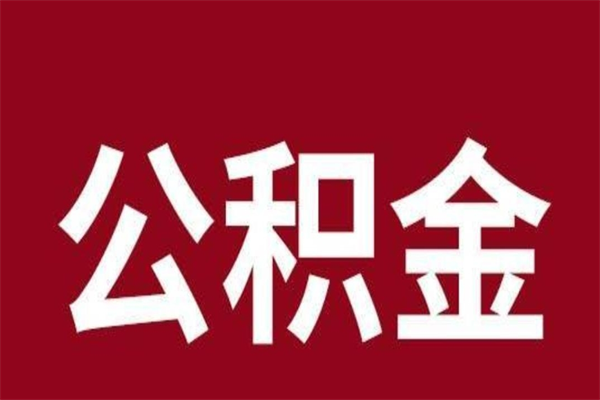 公积金